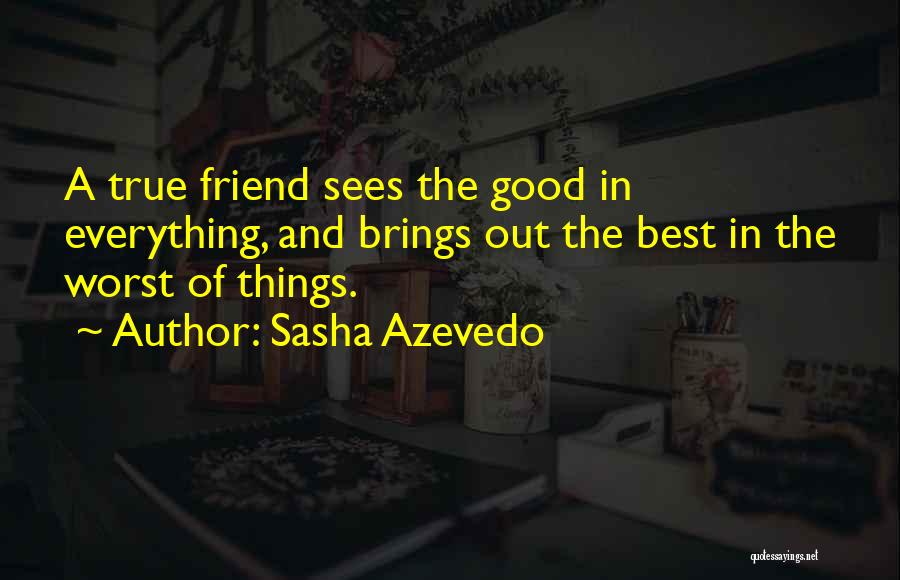 A true friend sees the good in everything, and brings out the best in the worst of things.

~ Author: Sasha Azevedo

quotessayings.net